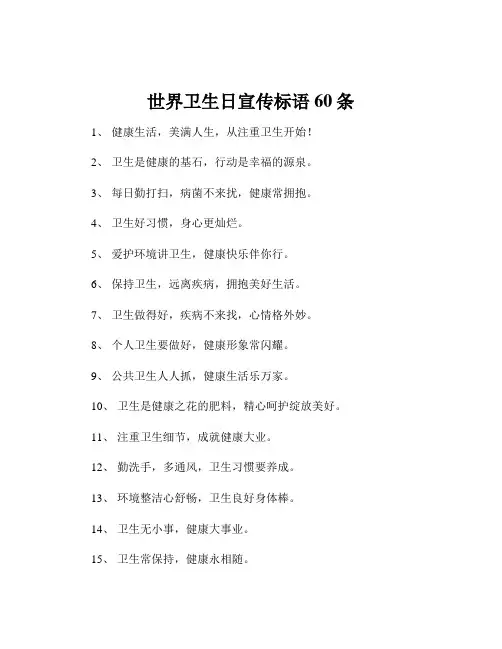 世界卫生日宣传标语 60 条

1、 健康生活，美满人生，从注重卫生开始！

2、 卫生是健康的基石，行动是幸福的源泉。

3、 每日勤打扫，病菌不来扰，健康常拥抱。

4、 卫生好习惯，身心更灿烂。

5、 爱护环境讲卫生，健康快乐伴你行。

6、 保持卫生，远离疾病，拥抱美好生活。

7、 卫生做得好，疾病不来找，心情格外妙。

8、 个人卫生要做好，健康形象常闪耀。

9、 公共卫生人人抓，健康生活乐万家。

10、 卫生是健康之花的肥料，精心呵护绽放美好。

11、 注重卫生细节，成就健康大业。

12、 勤洗手，多通风，卫生习惯要养成。

13、 环境整洁心舒畅，卫生良好身体棒。

14、 卫生无小事，健康大事业。

15、 卫生常保持，健康永相随。